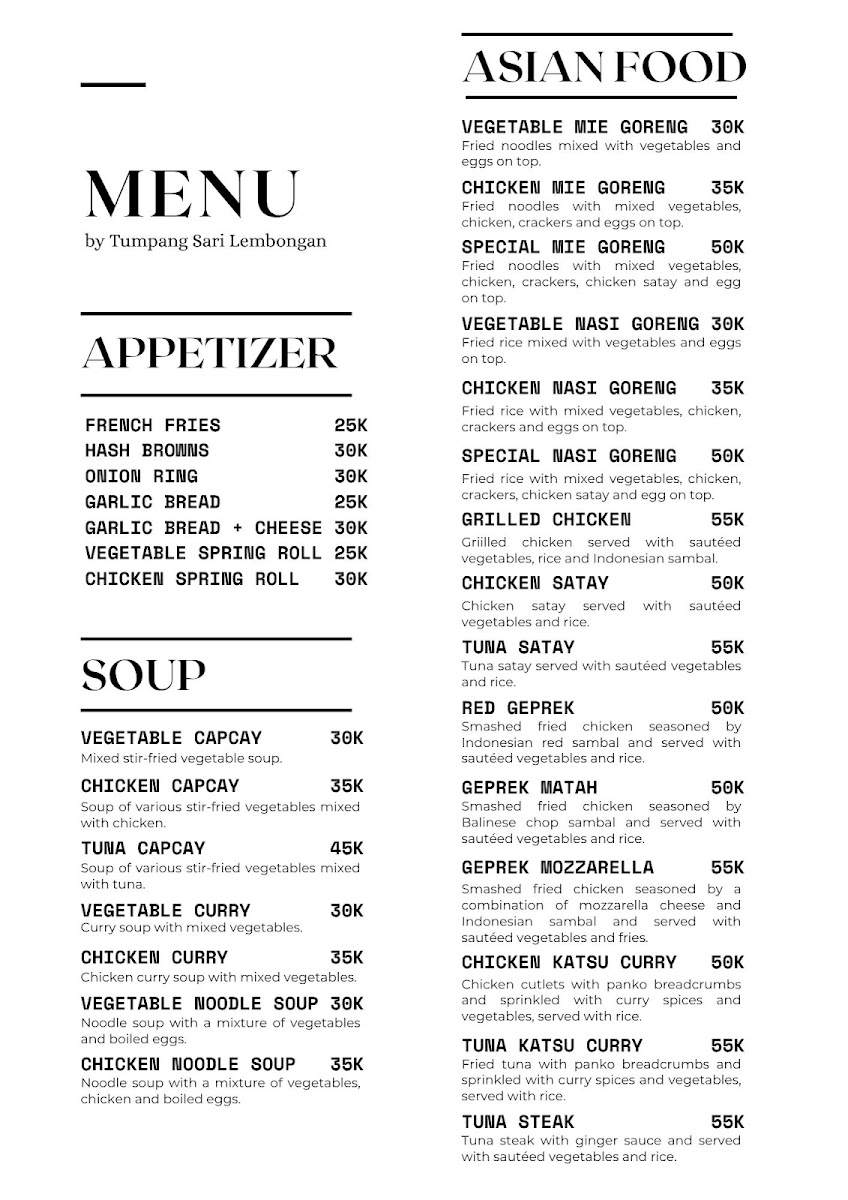 MENU
by Tumpang Sari Lembongan

APPETIZER

FRENCH FRIES 25K
HASH BROWNS 30K
ONION RING 30K
GARLIC BREAD 25K
GARLIC BREAD + CHEESE 30K
VEGETABLE SPRING ROLL 25K
CHICKEN SPRING ROLL 30K

SOUP

VEGETABLE CAPCAY 30K
Mixed stir-fried vegetable soup.

CHICKEN CAPCAY 35K
Soup of various stir-fried vegetables mixed with chicken.

TUNA CAPCAY 45K
Soup of various stir-fried vegetables mixed with tuna.

VEGETABLE CURRY 30K
Curry soup with mixed vegetables.

CHICKEN CURRY 35K
Chicken curry soup with mixed vegetables.

VEGETABLE NOODLE SOUP 30K
Noodle soup with a mixture of vegetables and boiled eggs.

CHICKEN NOODLE SOUP 35K
Noodle soup with a mixture of vegetables, chicken and boiled eggs.

ASIAN FOOD

VEGETABLE MIE GORENG 30K
Fried noodles mixed with vegetables and eggs on top.

CHICKEN MIE GORENG 35K
Fried noodles with mixed vegetables, chicken, crackers and eggs on top.

SPECIAL MIE GORENG 50K
Fried noodles with mixed vegetables, chicken, crackers, chicken satay and egg on top.

VEGETABLE NASI GORENG 30K
Fried rice mixed with vegetables and eggs on top.

CHICKEN NASI GORENG 35K
Fried rice with mixed vegetables, chicken, crackers and eggs on top.

SPECIAL NASI GORENG 50K
Fried rice with mixed vegetables, chicken, crackers, chicken satay and egg on top.

GRILLED CHICKEN 55K
Griilled chicken served with sautéed vegetables, rice and Indonesian sambal.

CHICKEN SATAY 50K
Chicken satay served with sautéed vegetables and rice.

TUNA SATAY 55K
Tuna satay served with sautéed vegetables and rice.

RED GEPREK 50K
Smashed fried chicken seasoned by Indonesian red sambal and served with sautéed vegetables and rice.

GEPREK MATAH 50K
Smashed fried chicken seasoned by Balinese chop sambal and served with sautéed vegetables and rice.

GEPREK MOZZARELLA 55K
Smashed fried chicken seasoned by a combination of mozzarella cheese and Indonesian sambal and served with sautéed vegetables and fries.

CHICKEN KATSU CURRY 50K
Chicken cutlets with panko breadcrumbs and sprinkled with curry spices and vegetables, served with rice.

TUNA KATSU CURRY 55K
Fried tuna with panko breadcrumbs and sprinkled with curry spices and vegetables, served with rice.

TUNA STEAK 55K
Tuna steak with ginger sauce and served with sautéed vegetables and rice.